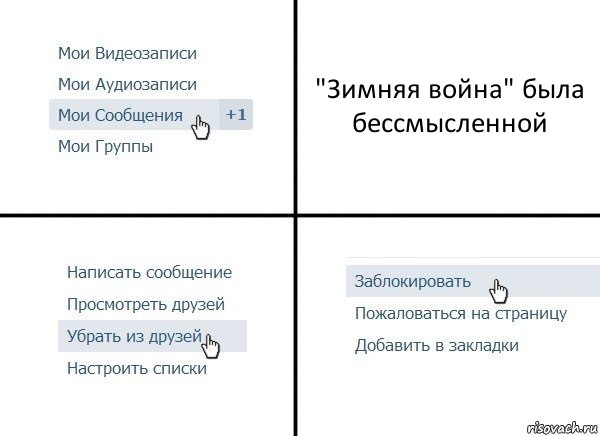 Мои Видеозаписи
Мои Аудиозаписи
Мои Сообщения +1
Мои Группы

"Зимняя война" была бессмысленной

Написать сообщение
Просмотреть друзей
Убрать из друзей
Настроить списки

Заблокировать
Пожаловаться на страницу
Добавить в закладки

risovach.ru